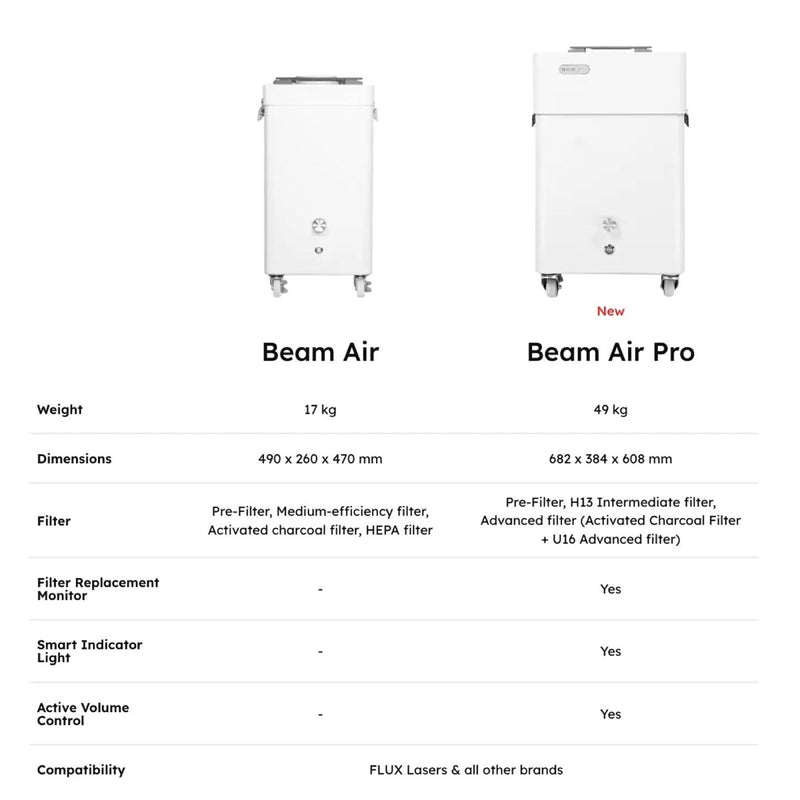 New

| | Beam Air | Beam Air Pro |
|---|---|---|
| Weight | 17 kg | 49 kg |
| Dimensions | 490 x 260 x 470 mm | 682 x 384 x 608 mm |
| Filter | Pre-Filter, Medium-efficiency filter, Activated charcoal filter, HEPA filter | Pre-Filter, H13 Intermediate filter, Advanced filter (Activated Charcoal Filter + U16 Advanced filter) |
| Filter Replacement Monitor | - | Yes |
| Smart Indicator Light | - | Yes |
| Active Volume Control | - | Yes |
| Compatibility | FLUX Lasers & all other brands | |